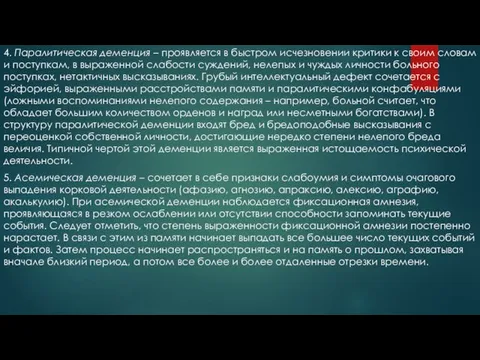 4. Паралитическая деменция – проявляется в быстром исчезновении критики к своим словам и поступкам, в выраженной слабости суждений, нелепых и чуждых личности больного поступках, нетактичных высказываниях. Грубый интеллектуальный дефект сочетается с эйфорией, выраженными расстройствами памяти и паралитическими конфабуляциями (ложными воспоминаниями нелепого содержания – например, больной считает, что обладает большим количеством орденов и наград или несметными богатствами). В структуру паралитической деменции входят бред и бредоподобные высказывания с переоценкой собственной личности, достигающие нередко степени нелепого бреда величия. Типичной чертой этой деменции является выраженная истощаемость психической деятельности.

5. Асемическая деменция – сочетает в себе признаки слабоумия и симптомы очагового выпадения корковой деятельности (афазию, агнозию, апраксию, алексию, аграфию, акалькулию). При асемической деменции наблюдается фиксационная амнезия, проявляющаяся в резком ослаблении или отсутствии способности запоминать текущие события. Следует отметить, что степень выраженности фиксационной амнезии постепенно нарастает. В связи с этим из памяти начинает выпадать все большее число текущих событий и фактов. Затем процесс начинает распространяться и на память о прошлом, захватывая вначале близкий период, а потом все более и более отдаленные отрезки времени.